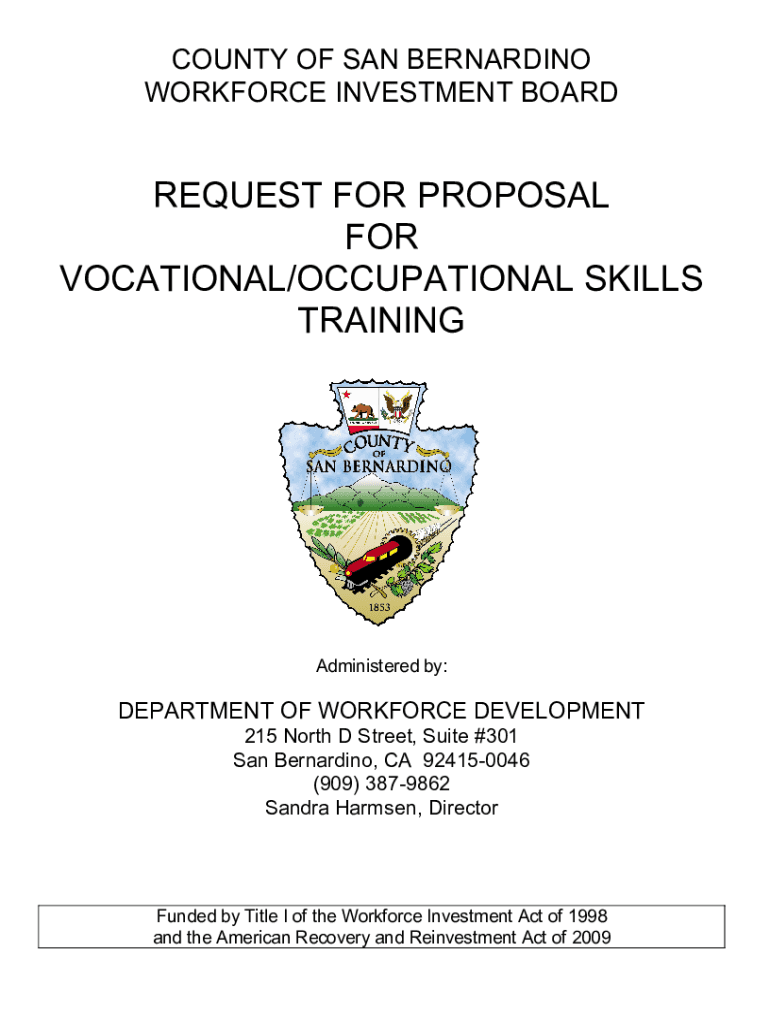 COUNTY OF SAN BERNARDINO
WORKFORCE INVESTMENT BOARD

REQUEST FOR PROPOSAL
FOR
VOCATIONAL/OCCUPATIONAL SKILLS
TRAINING

COUNTY
OF
SAN BERNARDINO

1853

Administered by:

DEPARTMENT OF WORKFORCE DEVELOPMENT
215 North D Street, Suite #301
San Bernardino, CA 92415-0046
(909) 387-9862
Sandra Harmsen, Director

Funded by Title I of the Workforce Investment Act of 1998
and the American Recovery and Reinvestment Act of 2009